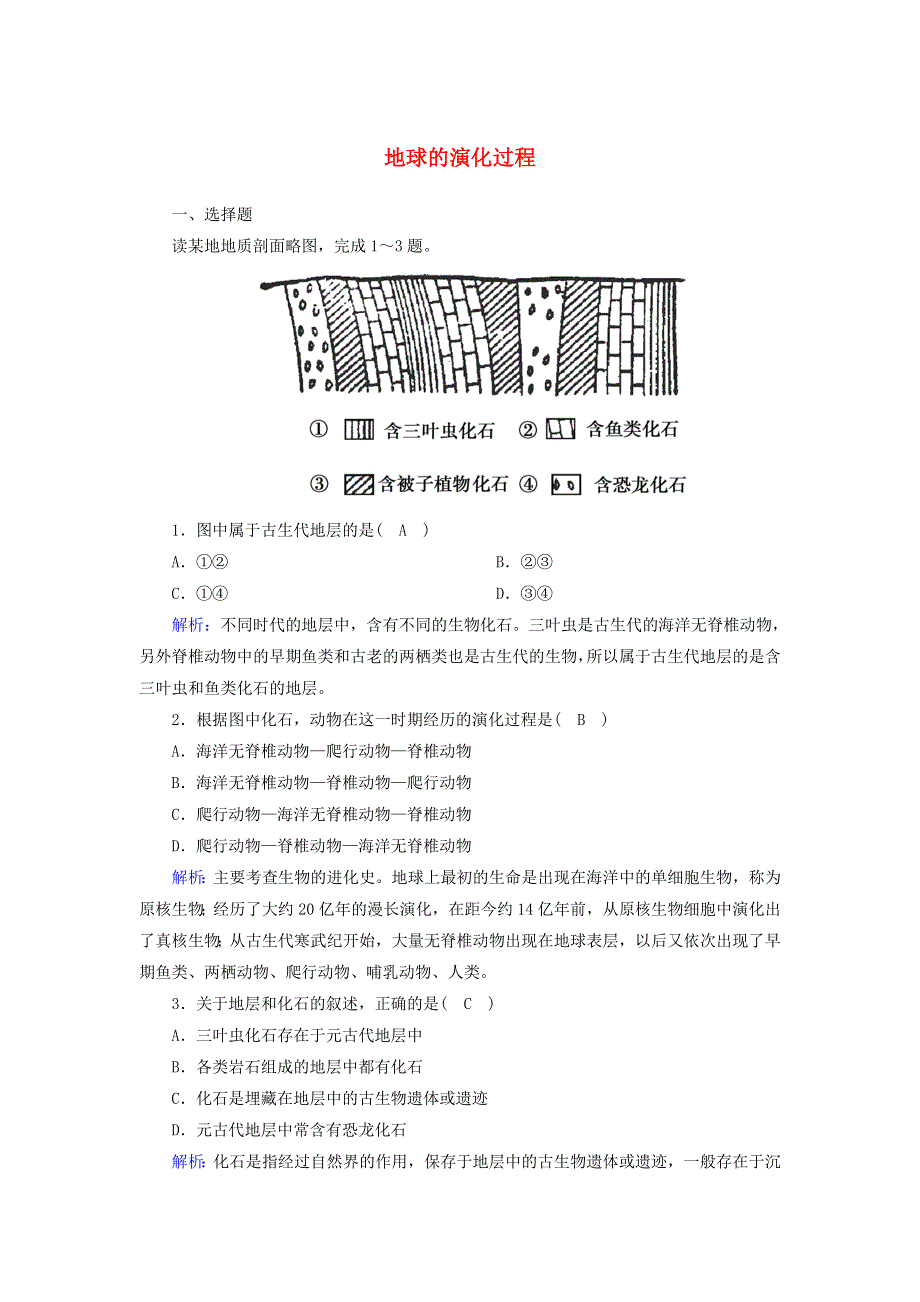 地球的演化过程

一、选择题

读某地地质剖面略图，完成 1～3 题。

① 含三叶虫化石 ② 含鱼类化石

③ 含被子植物化石 ④ 含恐龙化石

1．图中属于古生代地层的是（ A ）

A．①②

B．②③

C．①④

D．③④

解析：不同时代的地层中，含有不同的生物化石。三叶虫是古生代的海洋无脊椎动物，另外脊椎动物中的早期鱼类和古老的两栖类也是古生代的生物，所以属于古生代地层的是含三叶虫和鱼类化石的地层。

2．根据图中化石，动物在这一时期经历的演化过程是（ B ）

A．海洋无脊椎动物—爬行动物—脊椎动物

B．海洋无脊椎动物—脊椎动物—爬行动物

C．爬行动物—海洋无脊椎动物—脊椎动物

D．爬行动物—脊椎动物—海洋无脊椎动物

解析：主要考查生物的进化史。地球上最初的生命是出现在海洋中的单细胞生物，称为原核生物；经历了大约 20 亿年的漫长演化，在距今约 14 亿年前，从原核生物细胞中演化出了真核生物；从古生代寒武纪开始，大量无脊椎动物出现在地球表层，以后又依次出现了早期鱼类、两栖动物、爬行动物、哺乳动物、人类。

3．关于地层和化石的叙述，正确的是（ C ）

A．三叶虫化石存在于元古代地层中

B．各类岩石组成的地层中都有化石

C．化石是埋藏在地层中的古生物遗体或遗迹

D．元古代地层中常含有恐龙化石

解析：化石是指经过自然界的作用，保存于地层中的古生物遗体或遗迹，一般存在于沉